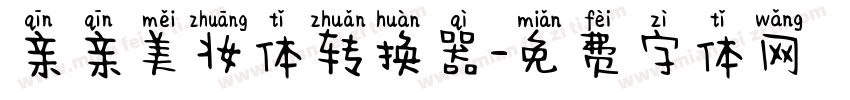 qīn qīn měi zhuāng tǐ zhuǎn huàn qì miǎn fèi zì tǐ wǎng
亲亲美妆体转换器-免费字体网